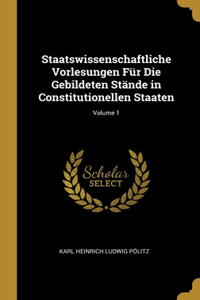 Staatswissenschaftliche Vorlesungen Für Die Gebildeten Stände in Constitutionellen Staaten

Volume 1

Scholar
SELECT

KARL HEINRICH LUDWIG PÖLITZ